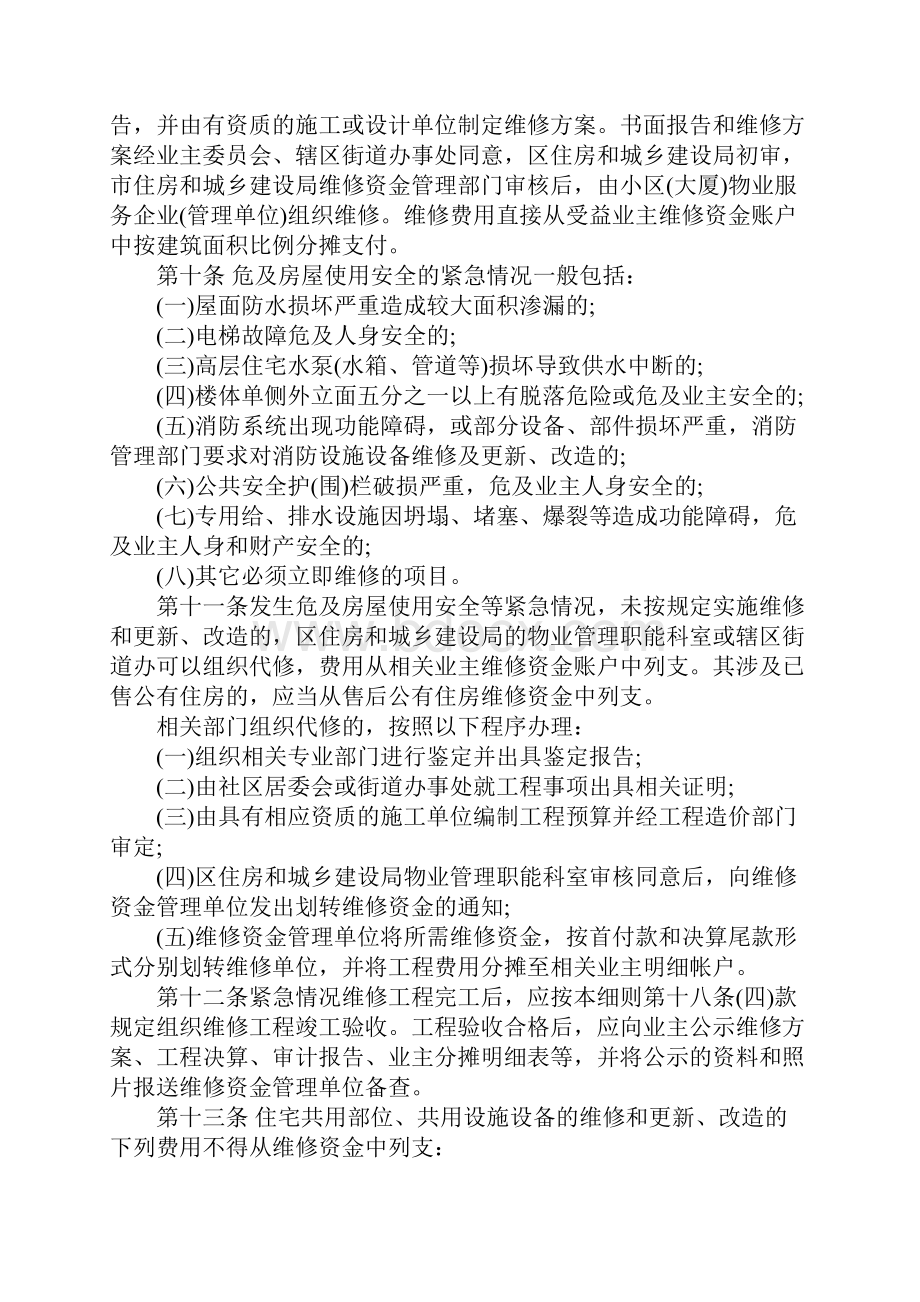 告，并由有资质的施工或设计单位制定维修方案。书面报告和维修方案经业主委员会、辖区街道办事处同意，区住房和城乡建设局初审，市住房和城乡建设局维修资金管理部门审核后，由小区(大厦)物业服务企业(管理单位)组织维修。维修费用直接从受益业主维修资金账户中按建筑面积比例分摊支付。

第十条 危及房屋使用安全的紧急情况一般包括：

(一)屋面防水损坏严重造成较大面积渗漏的;

(二)电梯故障危及人身安全的;

(三)高层住宅水泵(水箱、管道等)损坏导致供水中断的;

(四)楼体单侧外立面五分之一以上有脱落危险或危及业主安全的;

(五)消防系统出现功能障碍，或部分设备、部件损坏严重，消防管理部门要求对消防设施设备维修及更新、改造的;

(六)公共安全护(围)栏破损严重，危及业主人身安全的;

(七)专用给、排水设施因坍塌、堵塞、爆裂等造成功能障碍，危及业主人身和财产安全的;

(八)其它必须立即维修的项目。

第十一条发生危及房屋使用安全等紧急情况，未按规定实施维修和更新、改造的，区住房和城乡建设局的物业管理职能科室或辖区街道办可以组织代修，费用从相关业主维修资金账户中列支。其涉及已售公有住房的，应当从售后公有住房维修资金中列支。

相关部门组织代修的，按照以下程序办理：

(一)组织相关专业部门进行鉴定并出具鉴定报告;

(二)由社区居委会或街道办事处就工程事项出具相关证明;

(三)由具有相应资质的施工单位编制工程预算并经工程造价部门审定;

(四)区住房和城乡建设局物业管理职能科室审核同意后，向维修资金管理单位发出划转维修资金的通知;

(五)维修资金管理单位将所需维修资金，按首付款和决算尾款形式分别划转维修单位，并将工程费用分摊至相关业主明细帐户。

第十二条紧急情况维修工程完工后，应按本细则第十八条(四)款规定组织维修工程竣工验收。工程验收合格后，应向业主公示维修方案、工程决算、审计报告、业主分摊明细表等，并将公示的资料和照片报送维修资金管理单位备查。

第十三条 住宅共用部位、共用设施设备的维修和更新、改造的下列费用不得从维修资金中列支：